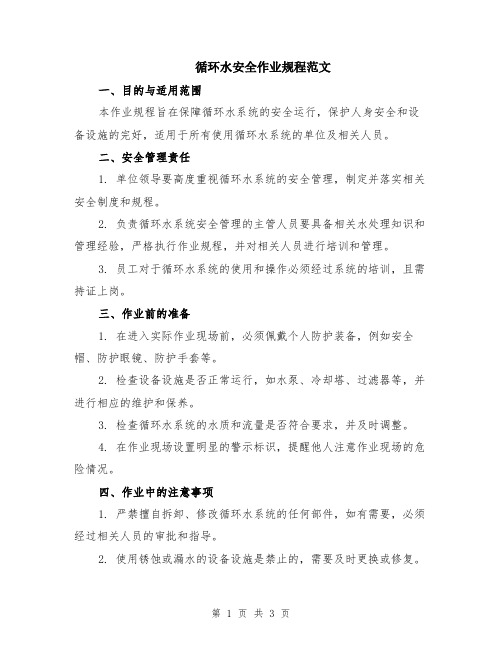 循环水安全作业规程范文

一、目的与适用范围

本作业规程旨在保障循环水系统的安全运行，保护人身安全和设备设施的完好，适用于所有使用循环水系统的单位及相关人员。

二、安全管理责任

1. 单位领导要高度重视循环水系统的安全管理，制定并落实相关安全制度和规程。

2. 负责循环水系统安全管理的主管人员要具备相关水处理知识和管理经验，严格执行作业规程，并对相关人员进行培训和管理。

3. 员工对于循环水系统的使用和操作必须经过系统的培训，且需持证上岗。

三、作业前的准备

1. 在进入实际作业现场前，必须佩戴个人防护装备，例如安全帽、防护眼镜、防护手套等。

2. 检查设备设施是否正常运行，如水泵、冷却塔、过滤器等，并进行相应的维护和保养。

3. 检查循环水系统的水质和流量是否符合要求，并及时调整。

4. 在作业现场设置明显的警示标识，提醒他人注意作业现场的危险情况。

四、作业中的注意事项

1. 严禁擅自拆卸、修改循环水系统的任何部件，如有需要，必须经过相关人员的审批和指导。

2. 使用锈蚀或漏水的设备设施是禁止的，需要及时更换或修复。

第 1 页 共 3 页